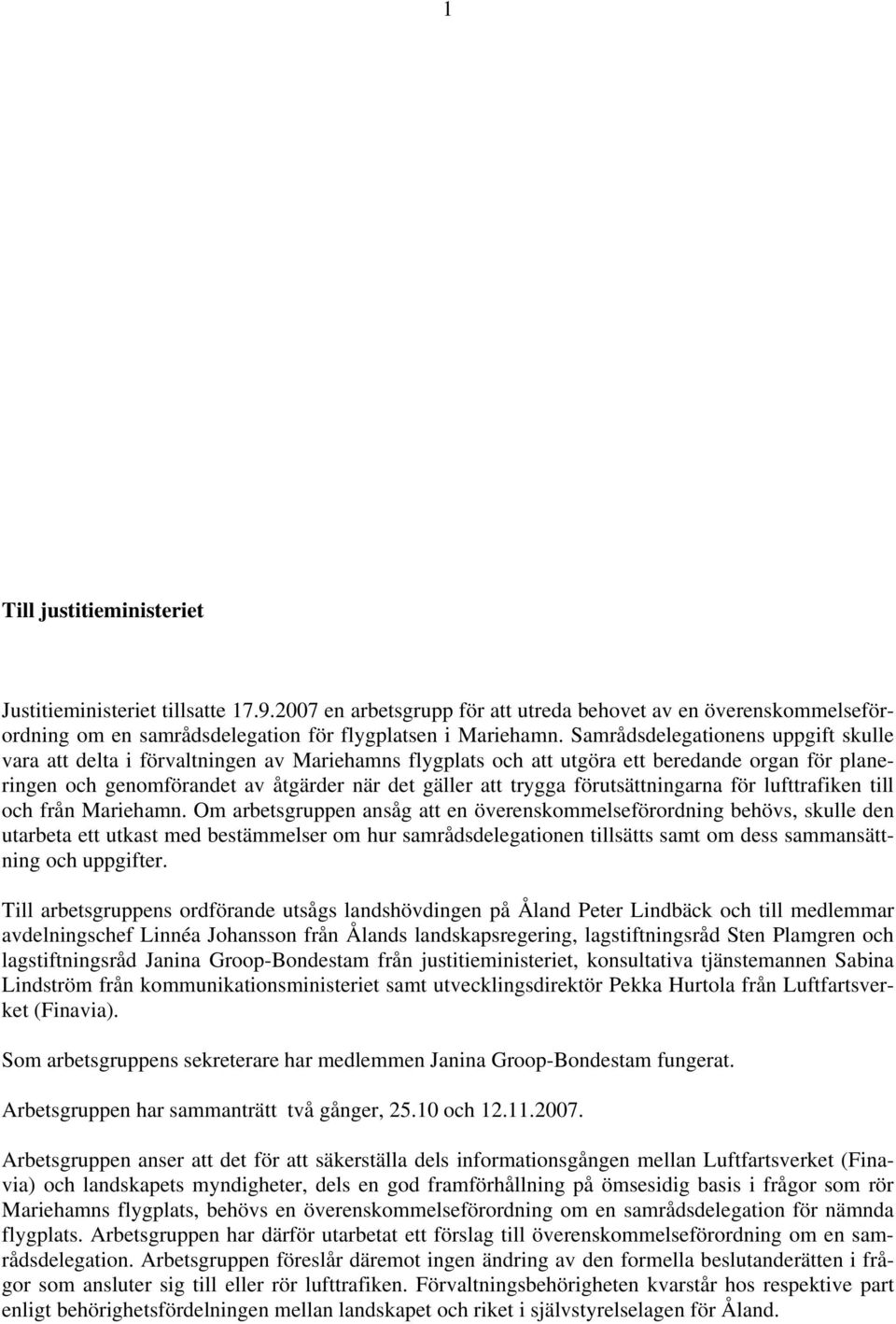 1

Till justitieministeriet

Justitieministeriet tillsatte 17.9.2007 en arbetsgrupp för att utreda behovet av en överenskommelseförordning om en samrådsdelegation för flygplatsen i Mariehamn. Samrådsdelegationens uppgift skulle vara att delta i förvaltningen av Mariehamns flygplats och att utgöra ett beredande organ för planeringen och genomförandet av åtgärder när det gäller att trygga förutsättningarna för lufttrafiken till och från Mariehamn. Om arbetsgruppen ansåg att en överenskommelseförordning behövs, skulle den utarbeta ett utkast med bestämmelser om hur samrådsdelegationen tillsätts samt om dess sammansättning och uppgifter.

Till arbetsgruppens ordförande utsågs landshövdingen på Åland Peter Lindbäck och till medlemmar avdelningschef Linnéa Johansson från Ålands landskapsregering, lagstiftningsråd Sten Plamgren och lagstiftningsråd Janina Groop-Bondestam från justitieministeriet, konsultativa tjänstemannen Sabina Lindström från kommunikationsministeriet samt utvecklingsdirektör Pekka Hurtola från Luftfartsverket (Finavia).

Som arbetsgruppens sekreterare har medlemmen Janina Groop-Bondestam fungerat.

Arbetsgruppen har sammanträtt två gånger, 25.10 och 12.11.2007.

Arbetsgruppen anser att det för att säkerställa dels informationsgången mellan Luftfartsverket (Finavia) och landskapets myndigheter, dels en god framförhållning på ömsesidig basis i frågor som rör Mariehamns flygplats, behövs en överenskommelseförordning om en samrådsdelegation för nämnda flygplats. Arbetsgruppen har därför utarbetat ett förslag till överenskommelseförordning om en samrådsdelegation. Arbetsgruppen föreslår däremot ingen ändring av den formella beslutanderätten i frågor som ansluter sig till eller rör lufttrafiken. Förvaltningsbehörigheten kvarstår hos respektive part enligt behörighetsfördelningen mellan landskapet och riket i självstyrelselagen för Åland.